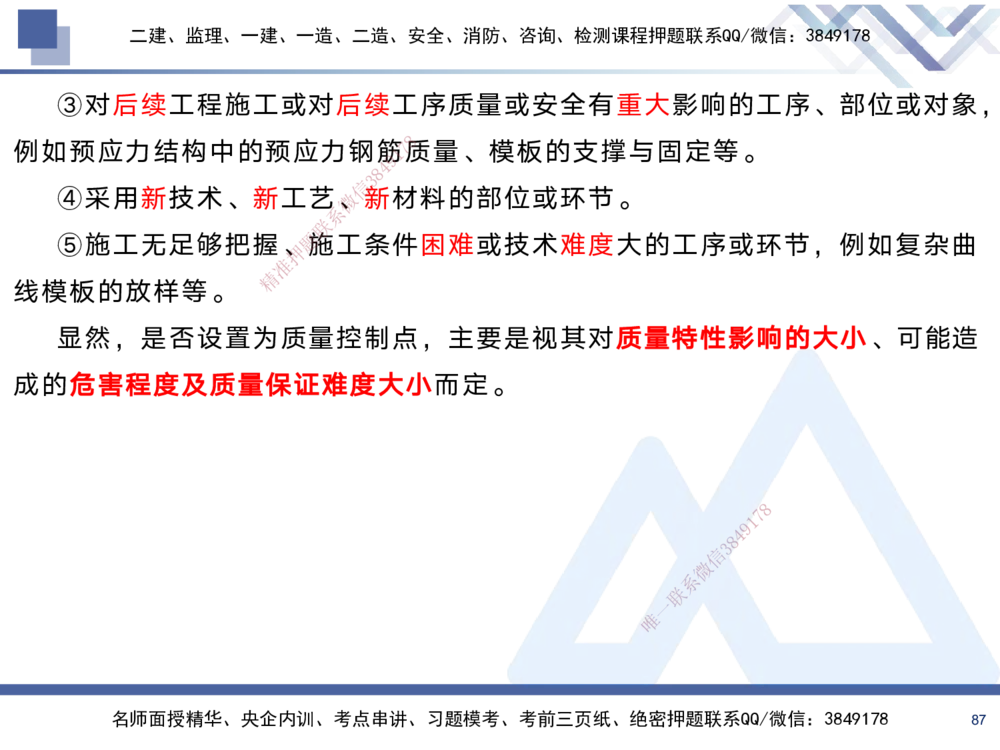 二建、监理、一建、一造、二造、安全、消防、咨询、检测课程押题联系QQ/微信：3849178

③对后续工程施工或对后续工序质量或安全有重大影响的工序、部位或对象，例如预应力结构中的预应力钢筋质量、模板的支撑与固定等。

④采用新技术、新工艺、新材料的部位或环节。

⑤施工无足够把握、施工条件困难或技术难度大的工序或环节，例如复杂曲线模板的放样等。

显然，是否设置为质量控制点，主要是视其对质量特性影响的大小、可能造成的危害程度及质量保证难度大小而定。

精准押题联系微信3849178

唯一联系微信3849178

名师面授精华、央企内训、考点串讲、习题模考、考前三页纸、绝密押题联系QQ/微信：3849178

87